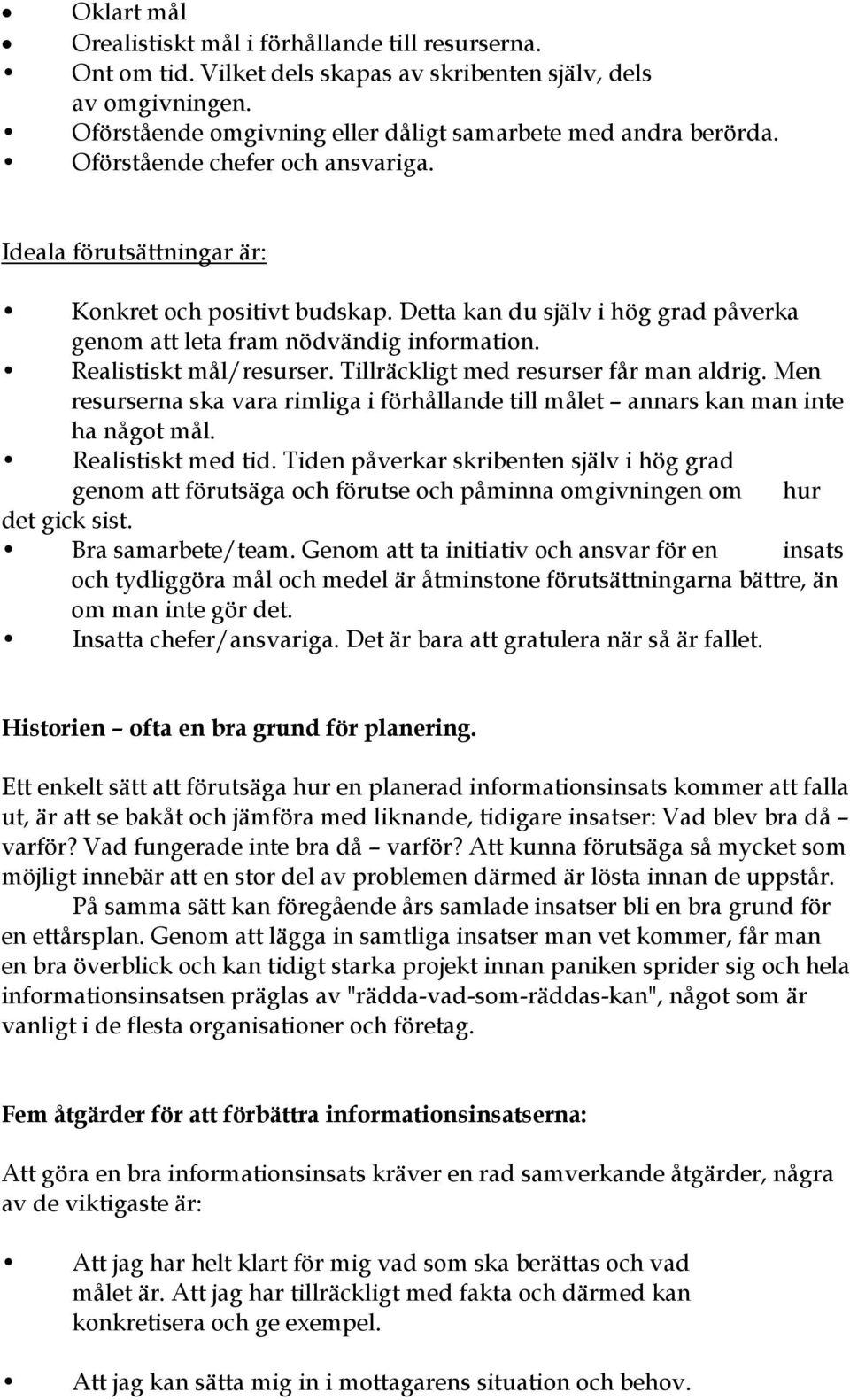 • Oklart mål
• Orealistiskt mål i förhållande till resurserna.
• Ont om tid. Vilket dels skapas av skribenten själv, dels av omgivningen.
• Oförstående omgivning eller dåligt samarbete med andra berörda.
• Oförstående chefer och ansvariga.

Ideala förutsättningar är:

• Konkret och positivt budskap. Detta kan du själv i hög grad påverka genom att leta fram nödvändig information.
• Realistiskt mål/resurser. Tillräckligt med resurser får man aldrig. Men resurserna ska vara rimliga i förhållande till målet – annars kan man inte ha något mål.
• Realistiskt med tid. Tiden påverkar skribenten själv i hög grad genom att förutsäga och förutse och påminna omgivningen om hur det gick sist.
• Bra samarbete/team. Genom att ta initiativ och ansvar för en insats och tydliggöra mål och medel är åtminstone förutsättningarna bättre, än om man inte gör det.
• Insatta chefer/ansvariga. Det är bara att gratulera när så är fallet.

Historien – ofta en bra grund för planering.

Ett enkelt sätt att förutsäga hur en planerad informationsinsats kommer att falla ut, är att se bakåt och jämföra med liknande, tidigare insatser: Vad blev bra då – varför? Vad fungerade inte bra då – varför? Att kunna förutsäga så mycket som möjligt innebär att en stor del av problemen därmed är lösta innan de uppstår.
På samma sätt kan föregående års samlade insatser bli en bra grund för en ettårsplan. Genom att lägga in samtliga insatser man vet kommer, får man en bra överblick och kan tidigt starka projekt innan paniken sprider sig och hela informationsinsatsen präglas av "rädda-vad-som-räddas-kan", något som är vanligt i de flesta organisationer och företag.

Fem åtgärder för att förbättra informationsinsatserna:

Att göra en bra informationsinsats kräver en rad samverkande åtgärder, några av de viktigaste är:

• Att jag har helt klart för mig vad som ska berättas och vad målet är. Att jag har tillräckligt med fakta och därmed kan konkretisera och ge exempel.

• Att jag kan sätta mig in i mottagarens situation och behov.